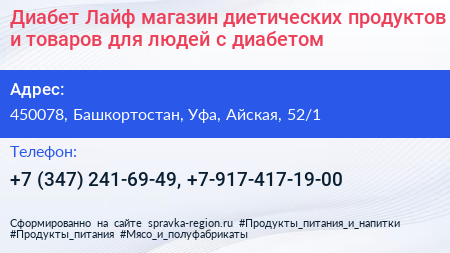 Диабет Лайф магазин диетических продуктов и товаров для людей с диабетом

Адрес:

450078, Башкортостан, Уфа, Айская, 52/1

Телефон:

+7 (347) 241-69-49, +7-917-417-19-00

Сформированно на сайте spravka-region.ru #Продукты_питания_и_напитки #Продукты_питания #Мясо_и_полуфабрикаты